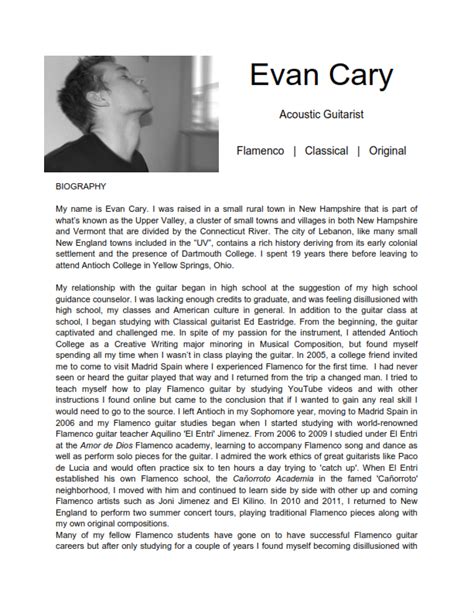 Evan Cary

Acoustic Guitarist

Flamenco | Classical | Original

BIOGRAPHY

My name is Evan Cary. I was raised in a small rural town in New Hampshire that is part of what's known as the Upper Valley, a cluster of small towns and villages in both New Hampshire and Vermont that are divided by the Connecticut River. The city of Lebanon, like many small New England towns included in the "UV", contains a rich history deriving from its early colonial settlement and the presence of Dartmouth College. I spent 19 years there before leaving to attend Antioch College in Yellow Springs, Ohio.

My relationship with the guitar began in high school at the suggestion of my high school guidance counselor. I was lacking enough credits to graduate, and was feeling disillusioned with high school, my classes and American culture in general. In addition to the guitar class at school, I began studying with Classical guitarist Ed Eastridge. From the beginning, the guitar captivated and challenged me. In spite of my passion for the instrument, I attended Antioch College as a Creative Writing major minoring in Musical Composition, but found myself spending all my time when I wasn't in class playing the guitar. In 2005, a college friend invited me to come to visit Madrid Spain where I experienced Flamenco for the first time. I had never seen or heard the guitar played that way and I returned from the trip a changed man. I tried to teach myself how to play Flamenco guitar by studying YouTube videos and with other instructions I found online but came to the conclusion that if I wanted to gain any real skill I would need to go to the source. I left Antioch in my Sophomore year, moving to Madrid Spain in 2006 and my Flamenco guitar studies began when I started studying with world-renowned Flamenco guitar teacher Aquilino 'El Entri' Jimenez. From 2006 to 2009 I studied under El Entri at the Amor de Dios Flamenco academy, learning to accompany Flamenco song and dance as well as perform solo pieces for the guitar. I admired the work ethics of great guitarists like Paco de Lucia and would often practice six to ten hours a day trying to 'catch up'. When El Entri established his own Flamenco school, the Cañorroto Academia in the famed 'Cañorroto' neighborhood, I moved with him and continued to learn side by side with other up and coming Flamenco artists such as Joni Jimenez and El Kilino. In 2010 and 2011, I returned to New England to perform two summer concert tours, playing traditional Flamenco pieces along with my own original compositions.
Many of my fellow Flamenco students have gone on to have successful Flamenco guitar careers but after only studying for a couple of years I found myself becoming disillusioned with